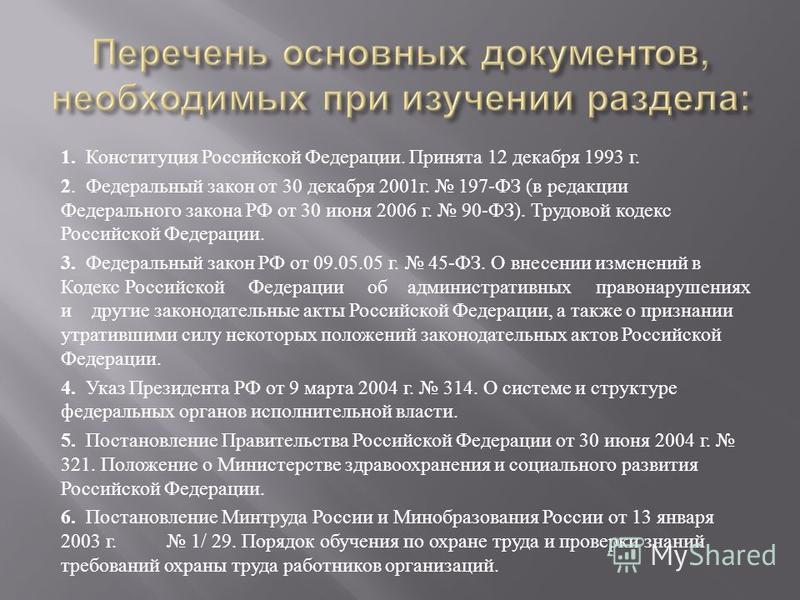 Перечень основных документов, необходимых при изучении раздела:

1. Конституция Российской Федерации. Принята 12 декабря 1993 г.

2. Федеральный закон от 30 декабря 2001г. № 197-ФЗ (в редакции Федерального закона РФ от 30 июня 2006 г. № 90-ФЗ). Трудовой кодекс Российской Федерации.

3. Федеральный закон РФ от 09.05.05 г. № 45-ФЗ. О внесении изменений в Кодекс Российской Федерации об административных правонарушениях и другие законодательные акты Российской Федерации, а также о признании утратившими силу некоторых положений законодательных актов Российской Федерации.

4. Указ Президента РФ от 9 марта 2004 г. № 314. О системе и структуре федеральных органов исполнительной власти.

5. Постановление Правительства Российской Федерации от 30 июня 2004 г. № 321. Положение о Министерстве здравоохранения и социального развития Российской Федерации.

6. Постановление Минтруда России и Минобразования России от 13 января 2003 г. № 1/ 29. Порядок обучения по охране труда и проверки знаний требований охраны труда работников организаций.

MyShared